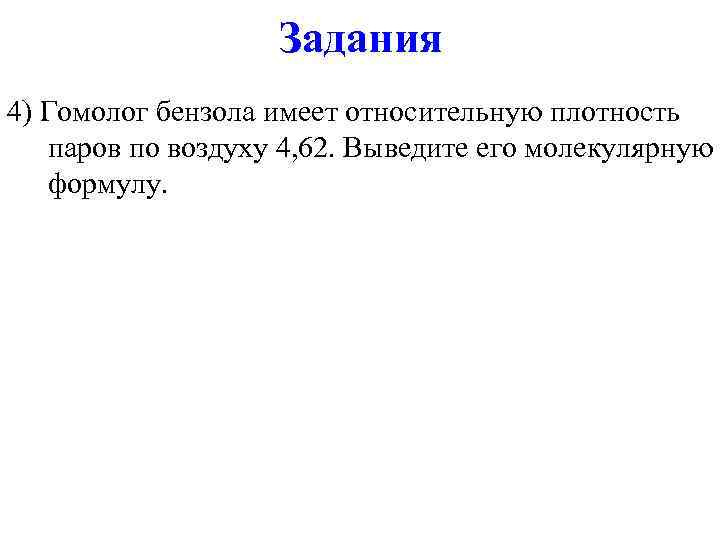 Задания

4) Гомолог бензола имеет относительную плотность паров по воздуху 4,62. Выведите его молекулярную формулу.